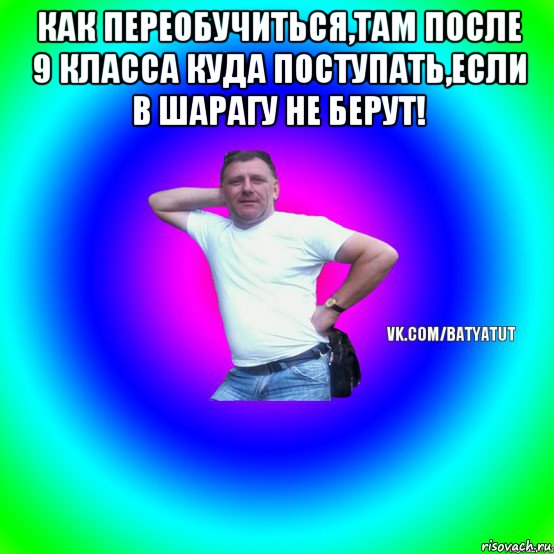 КАК ПЕРЕОБУЧИТЬСЯ,ТАМ ПОСЛЕ 9 КЛАССА КУДА ПОСТУПАТЬ,ЕСЛИ В ШАРАГУ НЕ БЕРУТ!

VK.COM/BATYATUT

risovach.ru